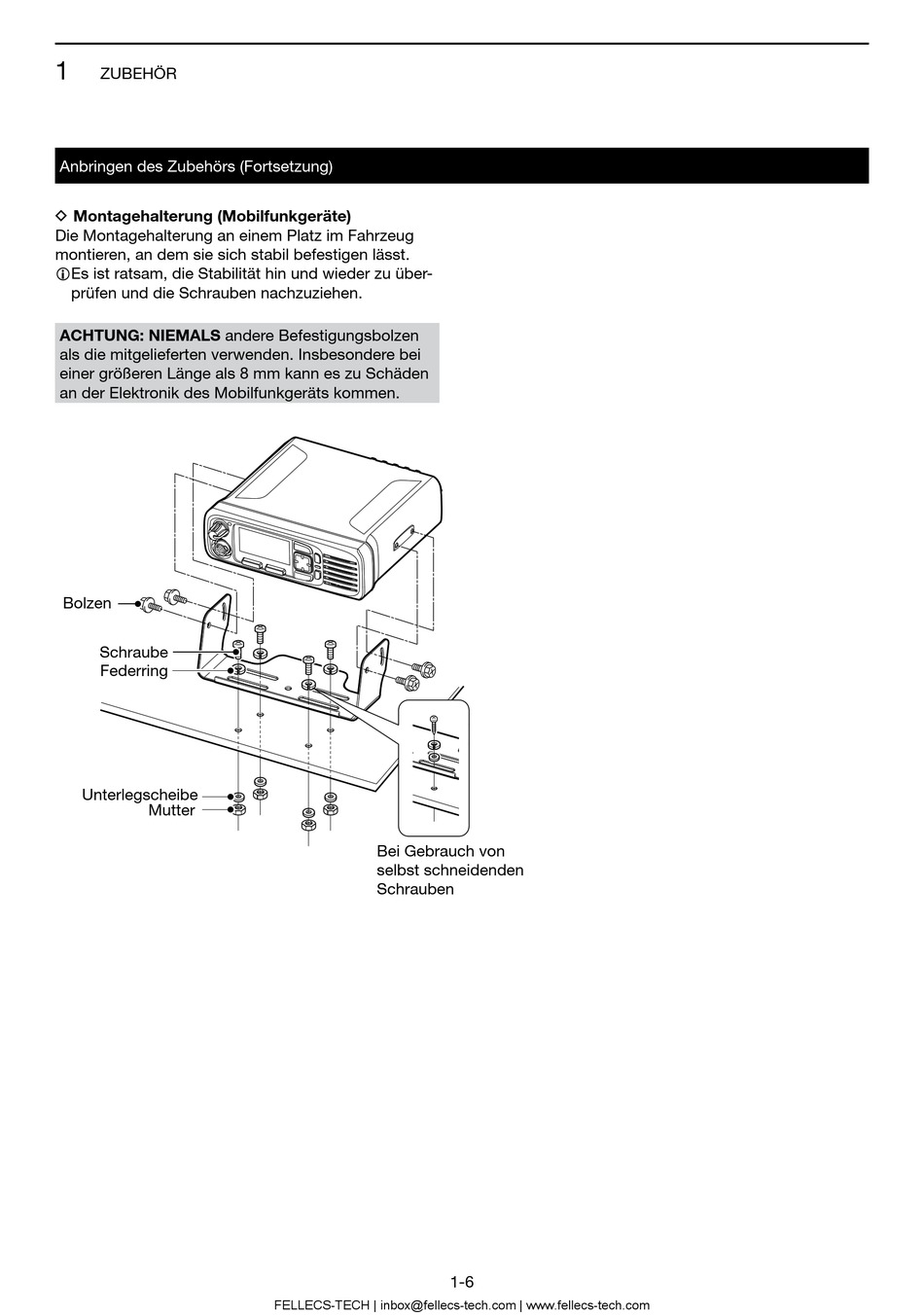 1 ZUBEHÖR

Anbringen des Zubehörs (Fortsetzung)

◇ Montagehalterung (Mobilfunkgeräte)
Die Montagehalterung an einem Platz im Fahrzeug montieren, an dem sie sich stabil befestigen lässt.
ⓘEs ist ratsam, die Stabilität hin und wieder zu überprüfen und die Schrauben nachzuziehen.

ACHTUNG: NIEMALS andere Befestigungsbolzen als die mitgelieferten verwenden. Insbesondere bei einer größeren Länge als 8 mm kann es zu Schäden an der Elektronik des Mobilfunkgeräts kommen.

Bolzen
Schraube
Federring
Unterlegscheibe
Mutter
Bei Gebrauch von selbst schneidenden Schrauben

1-6
FELLECS-TECH | inbox@fellecs-tech.com | www.fellecs-tech.com